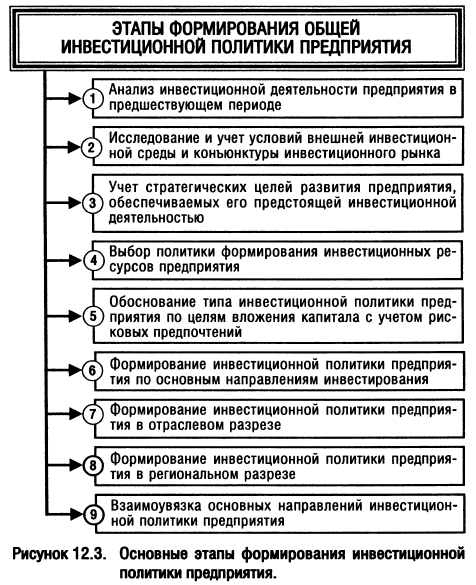 ЭТАПЫ ФОРМИРОВАНИЯ ОБЩЕЙ ИНВЕСТИЦИОННОЙ ПОЛИТИКИ ПРЕДПРИЯТИЯ

1 Анализ инвестиционной деятельности предприятия в предшествующем периоде

2 Исследование и учет условий внешней инвестиционной среды и конъюнктуры инвестиционного рынка

3 Учет стратегических целей развития предприятия, обеспечиваемых его предстоящей инвестиционной деятельностью

4 Выбор политики формирования инвестиционных ресурсов предприятия

5 Обоснование типа инвестиционной политики предприятия по целям вложения капитала с учетом рисковых предпочтений

6 Формирование инвестиционной политики предприятия по основным направлениям инвестирования

7 Формирование инвестиционной политики предприятия в отраслевом разрезе

8 Формирование инвестиционной политики предприятия в региональном разрезе

9 Взаимоувязка основных направлений инвестиционной политики предприятия

Рисунок 12.3. Основные этапы формирования инвестиционной политики предприятия.